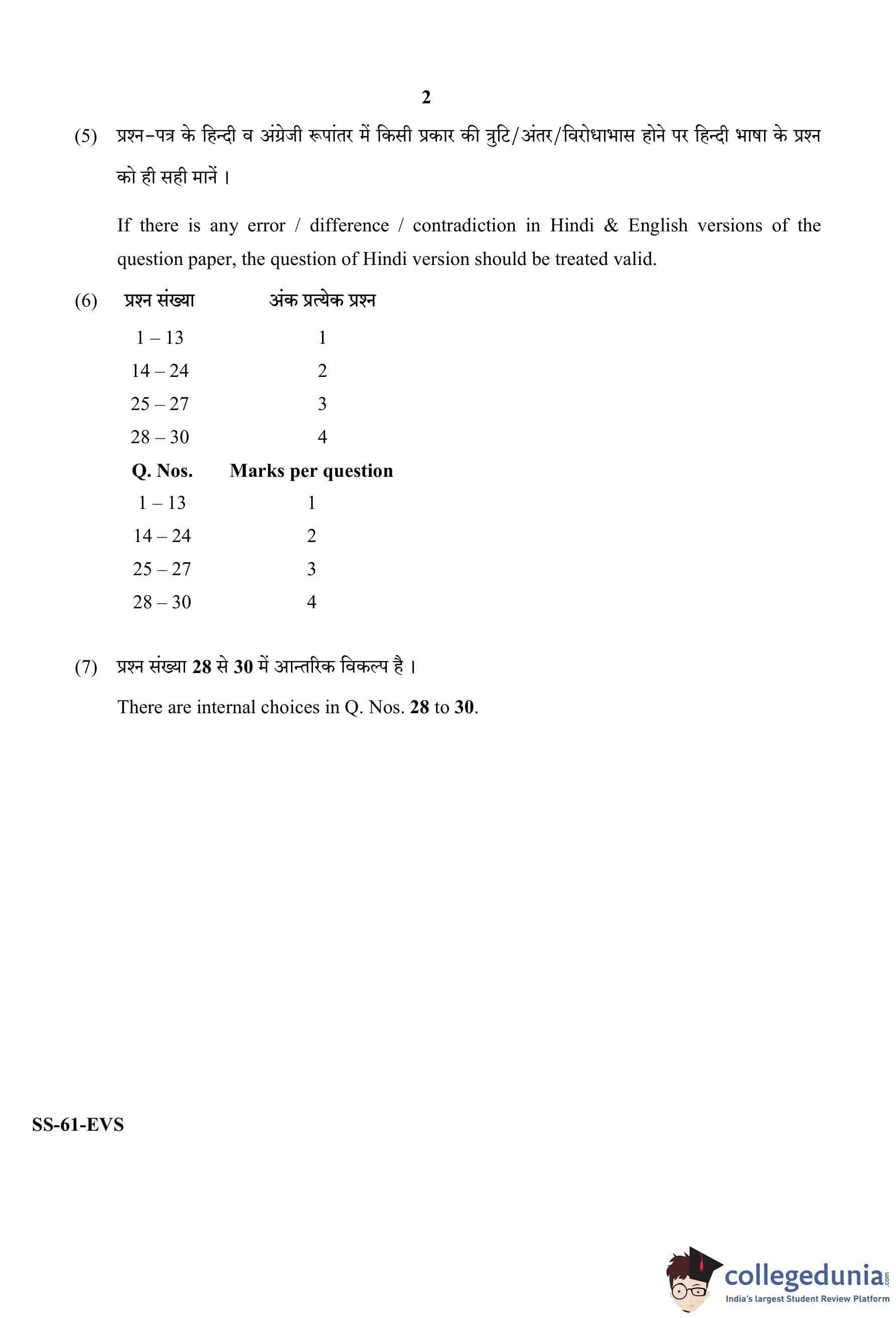 2

(5) प्रश्न-पत्र के हिन्दी व अंग्रेजी रूपांतर में किसी प्रकार की त्रुटि/अंतर/विरोधाभास होने पर हिन्दी भाषा के प्रश्न को ही सही मानें ।

If there is any error / difference / contradiction in Hindi & English versions of the question paper, the question of Hindi version should be treated valid.

(6)

| प्रश्न संख्या | अंक प्रत्येक प्रश्न |
|---|---|
| 1 – 13 | 1 |
| 14 – 24 | 2 |
| 25 – 27 | 3 |
| 28 – 30 | 4 |

| Q. Nos. | Marks per question |
|---|---|
| 1 – 13 | 1 |
| 14 – 24 | 2 |
| 25 – 27 | 3 |
| 28 – 30 | 4 |

(7) प्रश्न संख्या 28 से 30 में आन्तरिक विकल्प है ।

There are internal choices in Q. Nos. 28 to 30.

SS-61-EVS

collegedunia.com
India's largest Student Review Platform